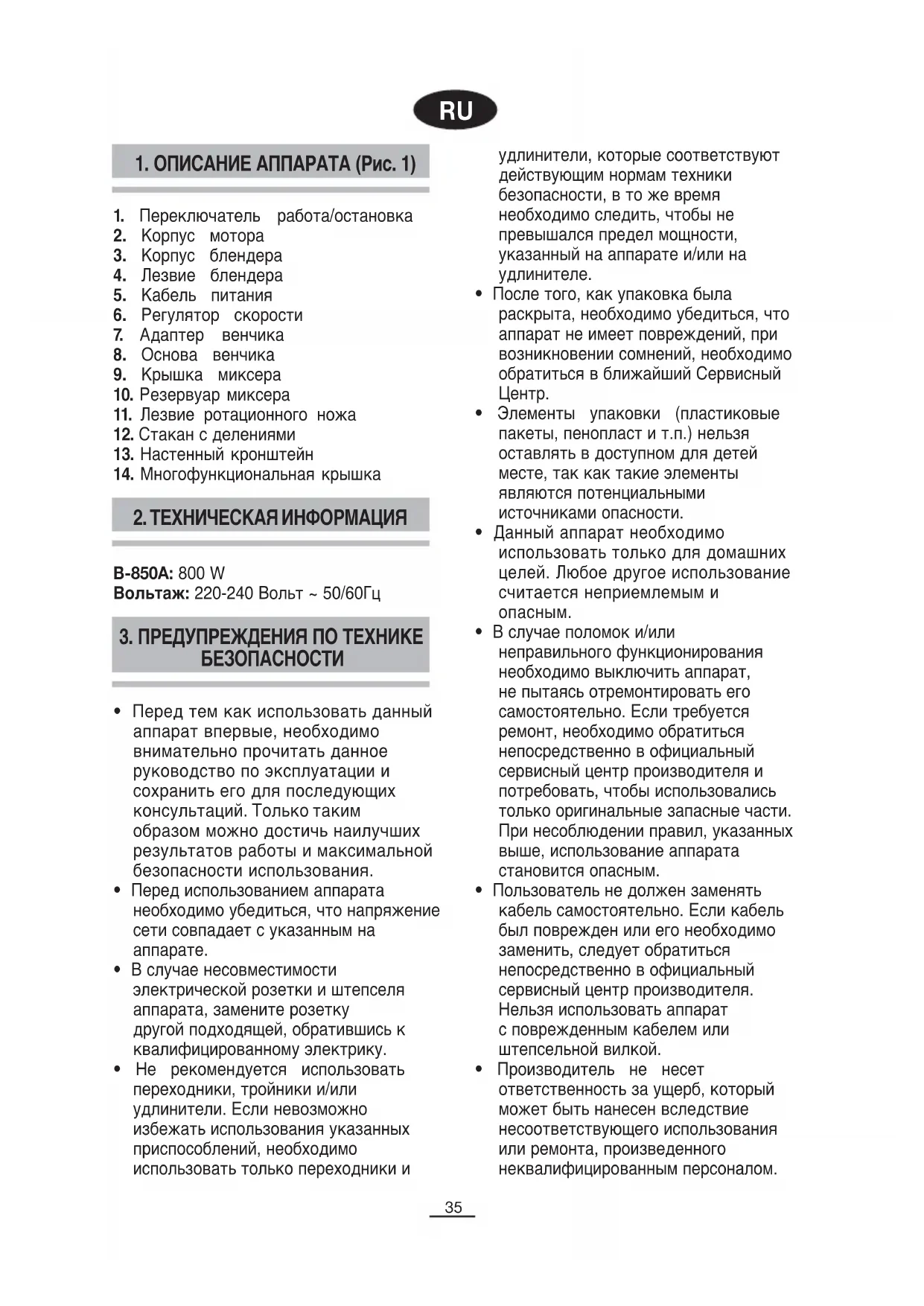 RU

1. ОПИСАНИЕ АППАРАТА (Рис. 1)

1. Переключатель работа/остановка
2. Корпус мотора
3. Корпус блендера
4. Лезвие блендера
5. Кабель питания
6. Регулятор скорости
7. Адаптер венчика
8. Основа венчика
9. Крышка миксера
10. Резервуар миксера
11. Лезвие ротационного ножа
12. Стакан с делениями
13. Настенный кронштейн
14. Многофункциональная крышка

2. ТЕХНИЧЕСКАЯ ИНФОРМАЦИЯ

B-850A: 800 W
Вольтаж: 220-240 Вольт ~ 50/60Гц

3. ПРЕДУПРЕЖДЕНИЯ ПО ТЕХНИКЕ БЕЗОПАСНОСТИ

• Перед тем как использовать данный аппарат впервые, необходимо внимательно прочитать данное руководство по эксплуатации и сохранить его для последующих консультаций. Только таким образом можно достичь наилучших результатов работы и максимальной безопасности использования.
• Перед использованием аппарата необходимо убедиться, что напряжение сети совпадает с указанным на аппарате.
• В случае несовместимости электрической розетки и штепселя аппарата, замените розетку другой подходящей, обратившись к квалифицированному электрику.
• Не рекомендуется использовать переходники, тройники и/или удлинители. Если невозможно избежать использования указанных приспособлений, необходимо использовать только переходники и удлинители, которые соответствуют действующим нормам техники безопасности, в то же время необходимо следить, чтобы не превышался предел мощности, указанный на аппарате и/или на удлинителе.
• После того, как упаковка была раскрыта, необходимо убедиться, что аппарат не имеет повреждений, при возникновении сомнений, необходимо обратиться в ближайший Сервисный Центр.
• Элементы упаковки (пластиковые пакеты, пенопласт и т.п.) нельзя оставлять в доступном для детей месте, так как такие элементы являются потенциальными источниками опасности.
• Данный аппарат необходимо использовать только для домашних целей. Любое другое использование считается неприемлемым и опасным.
• В случае поломок и/или неправильного функционирования необходимо выключить аппарат, не пытаясь отремонтировать его самостоятельно. Если требуется ремонт, необходимо обратиться непосредственно в официальный сервисный центр производителя и потребовать, чтобы использовались только оригинальные запасные части. При несоблюдении правил, указанных выше, использование аппарата становится опасным.
• Пользователь не должен заменять кабель самостоятельно. Если кабель был поврежден или его необходимо заменить, следует обратиться непосредственно в официальный сервисный центр производителя. Нельзя использовать аппарат с поврежденным кабелем или штепсельной вилкой.
• Производитель не несет ответственность за ущерб, который может быть нанесен вследствие несоответствующего использования или ремонта, произведенного неквалифицированным персоналом.

35